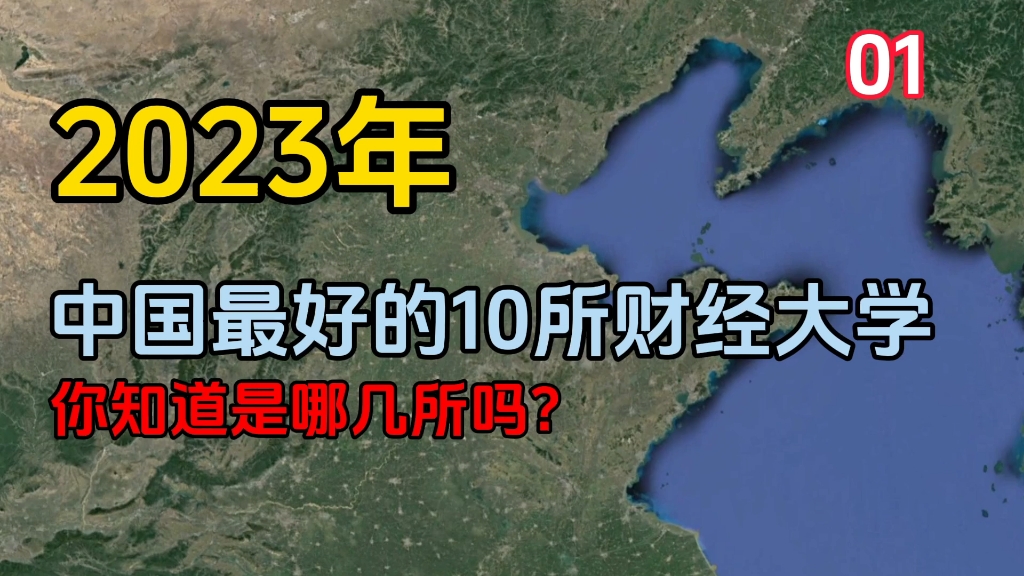 01

2023年

中国最好的10所财经大学

你知道是哪几所吗？